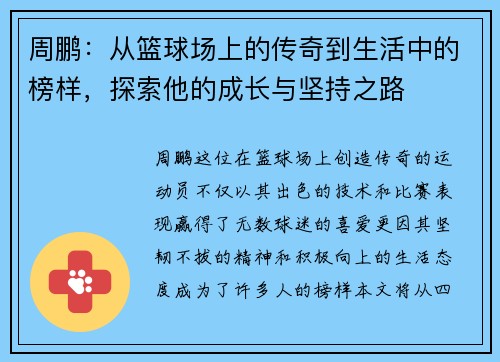 周鹏：从篮球场上的传奇到生活中的榜样，探索他的成长与坚持之路

周鹏这位在篮球场上创造传奇的运动员不仅以其出色的技术和比赛表现赢得了无数球迷的喜爱更因其坚韧不拔的精神和积极向上的生活态度成为了许多人的榜样本文将从四